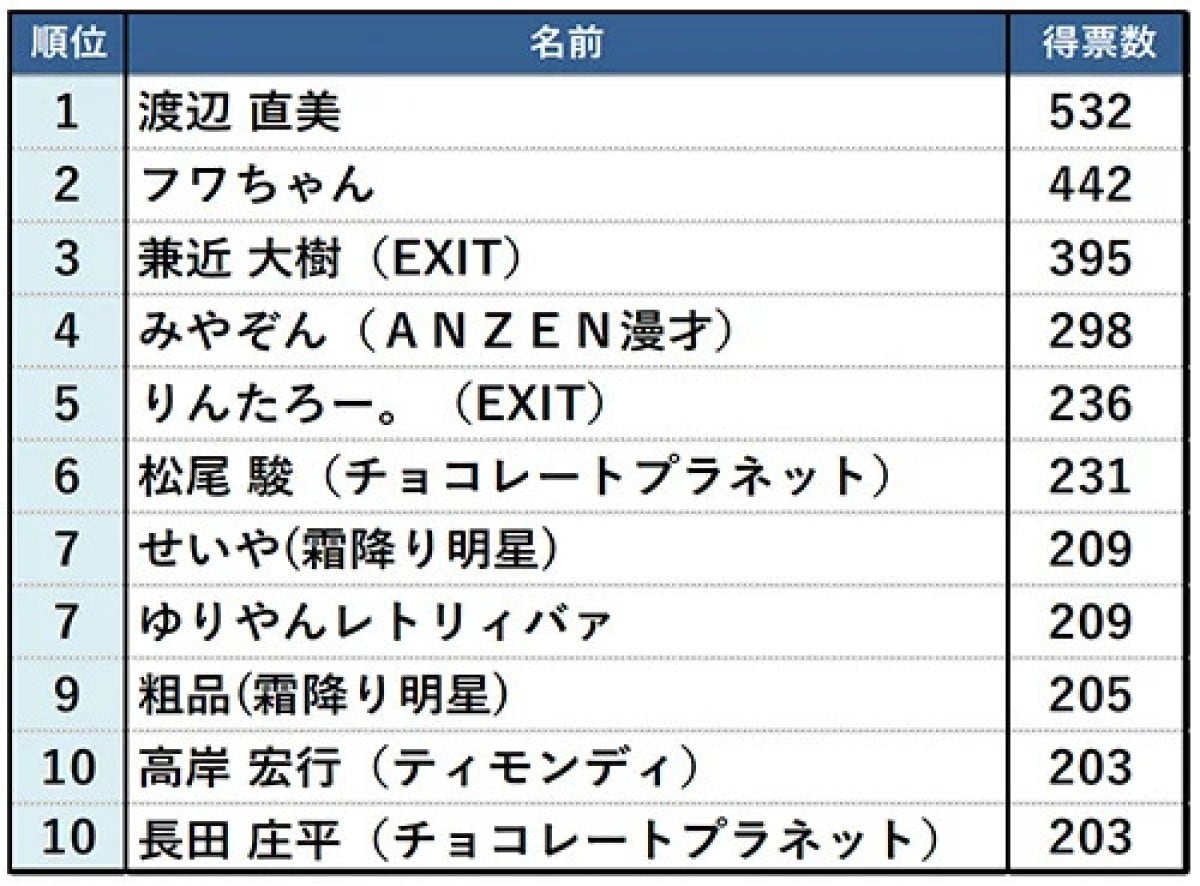 | 順位 | 名前 | 得票数 |
|---|---|---|
| 1 | 渡辺 直美 | 532 |
| 2 | フワちゃん | 442 |
| 3 | 兼近 大樹（EXIT） | 395 |
| 4 | みやぞん（ＡＮＺＥＮ漫才） | 298 |
| 5 | りんたろー。（EXIT） | 236 |
| 6 | 松尾 駿（チョコレートプラネット） | 231 |
| 7 | せいや(霜降り明星) | 209 |
| 7 | ゆりやんレトリィバァ | 209 |
| 9 | 粗品(霜降り明星) | 205 |
| 10 | 高岸 宏行（ティモンディ） | 203 |
| 10 | 長田 庄平（チョコレートプラネット） | 203 |